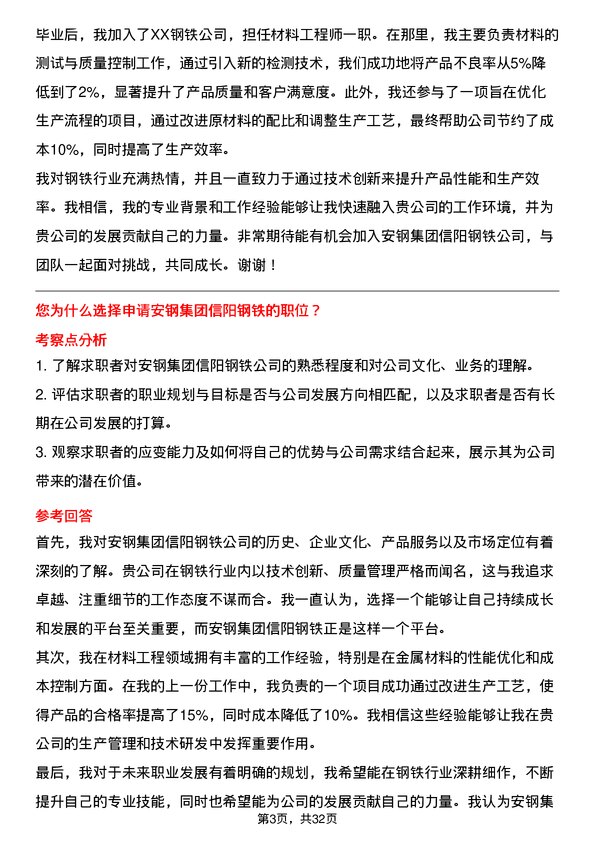 毕业后，我加入了XX钢铁公司，担任材料工程师一职。在那里，我主要负责材料的测试与质量控制工作，通过引入新的检测技术，我们成功地将产品不良率从5%降低到了2%，显著提升了产品质量和客户满意度。此外，我还参与了一项旨在优化生产流程的项目，通过改进原材料的配比和调整生产工艺，最终帮助公司节约了成本10%，同时提高了生产效率。

我对钢铁行业充满热情，并且一直致力于通过技术创新来提升产品性能和生产效率。我相信，我的专业背景和工作经验能够让我快速融入贵公司的工作环境，并为贵公司的发展贡献自己的力量。非常期待能有机会加入安钢集团信阳钢铁公司，与团队一起面对挑战，共同成长。谢谢！

您为什么选择申请安钢集团信阳钢铁的职位？

考察点分析

1. 了解求职者对安钢集团信阳钢铁公司的熟悉程度和对公司文化、业务的理解。

2. 评估求职者的职业规划与目标是否与公司发展方向相匹配，以及求职者是否有长期在公司发展的打算。

3. 观察求职者的应变能力及如何将自己的优势与公司需求结合起来，展示其为公司带来的潜在价值。

参考回答

首先，我对安钢集团信阳钢铁公司的历史、企业文化、产品服务以及市场定位有着深刻的了解。贵公司在钢铁行业内以技术创新、质量管理严格而闻名，这与我追求卓越、注重细节的工作态度不谋而合。我一直认为，选择一个能够让自己持续成长和发展的平台至关重要，而安钢集团信阳钢铁正是这样一个平台。

其次，我在材料工程领域拥有丰富的工作经验，特别是在金属材料的性能优化和成本控制方面。在我的上一份工作中，我负责的一个项目成功通过改进生产工艺，使得产品的合格率提高了15%，同时成本降低了10%。我相信这些经验能够让我在贵公司的生产管理和技术研发中发挥重要作用。

最后，我对于未来职业发展有着明确的规划，我希望能在钢铁行业深耕细作，不断提升自己的专业技能，同时也希望能为公司的发展贡献自己的力量。我认为安钢集

第3页，共32页